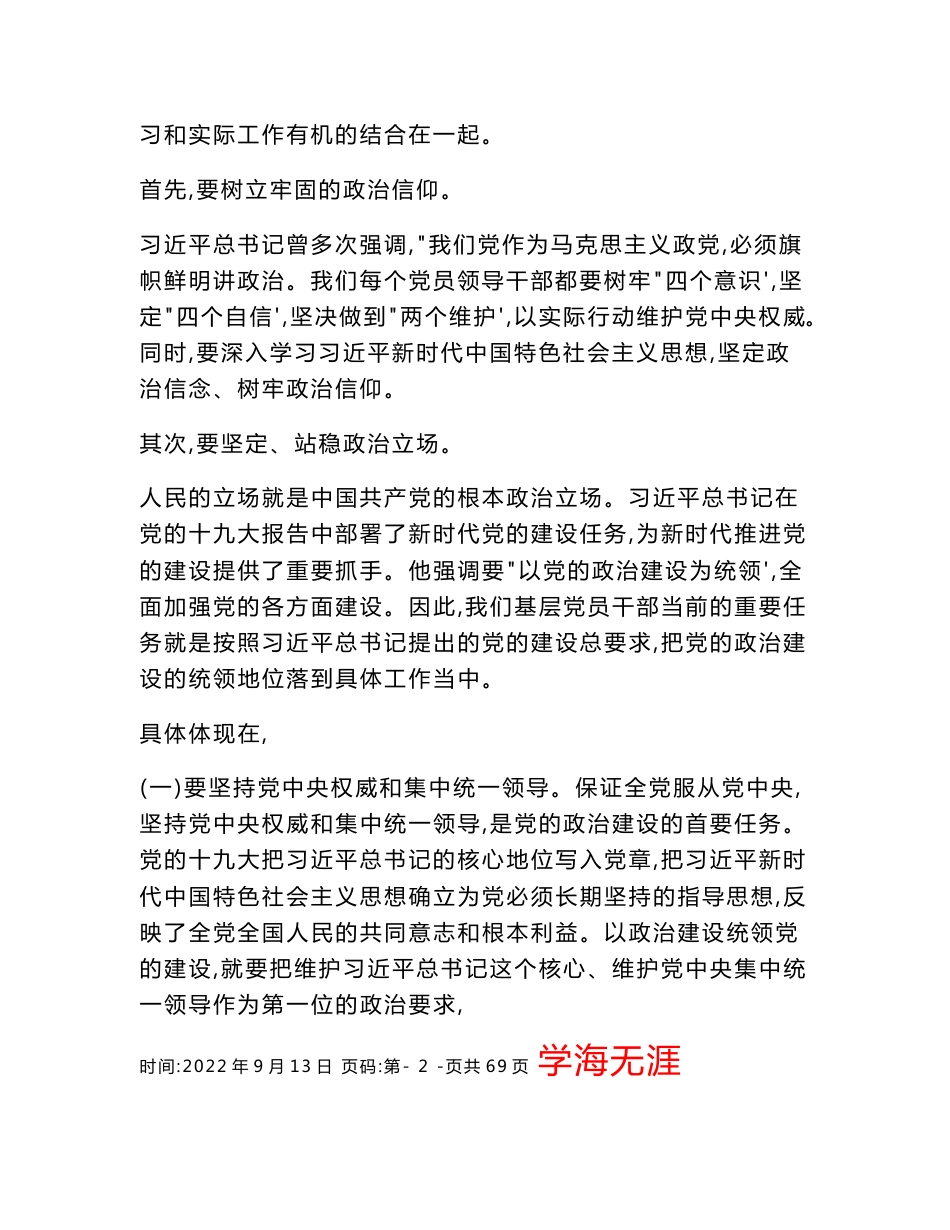 习和实际工作有机的结合在一起。

首先,要树立牢固的政治信仰。

习近平总书记曾多次强调,"我们党作为马克思主义政党,必须旗帜鲜明讲政治。我们每个党员领导干部都要树牢"四个意识',坚定"四个自信',坚决做到"两个维护',以实际行动维护党中央权威。同时,要深入学习习近平新时代中国特色社会主义思想,坚定政治信念、树牢政治信仰。

其次,要坚定、站稳政治立场。

人民的立场就是中国共产党的根本政治立场。习近平总书记在党的十九大报告中部署了新时代党的建设任务,为新时代推进党的建设提供了重要抓手。他强调要"以党的政治建设为统领',全面加强党的各方面建设。因此,我们基层党员干部当前的重要任务就是按照习近平总书记提出的党的建设总要求,把党的政治建设的统领地位落到具体工作当中。

具体体现在,

(一)要坚持党中央权威和集中统一领导。保证全党服从党中央,坚持党中央权威和集中统一领导,是党的政治建设的首要任务。党的十九大把习近平总书记的核心地位写入党章,把习近平新时代中国特色社会主义思想确立为党必须长期坚持的指导思想,反映了全党全国人民的共同意志和根本利益。以政治建设统领党的建设,就要把维护习近平总书记这个核心、维护党中央集中统一领导作为第一位的政治要求,

时间:2022 年 9 月 13 日 页码:第- 2 -页共 69 页 学海无涯